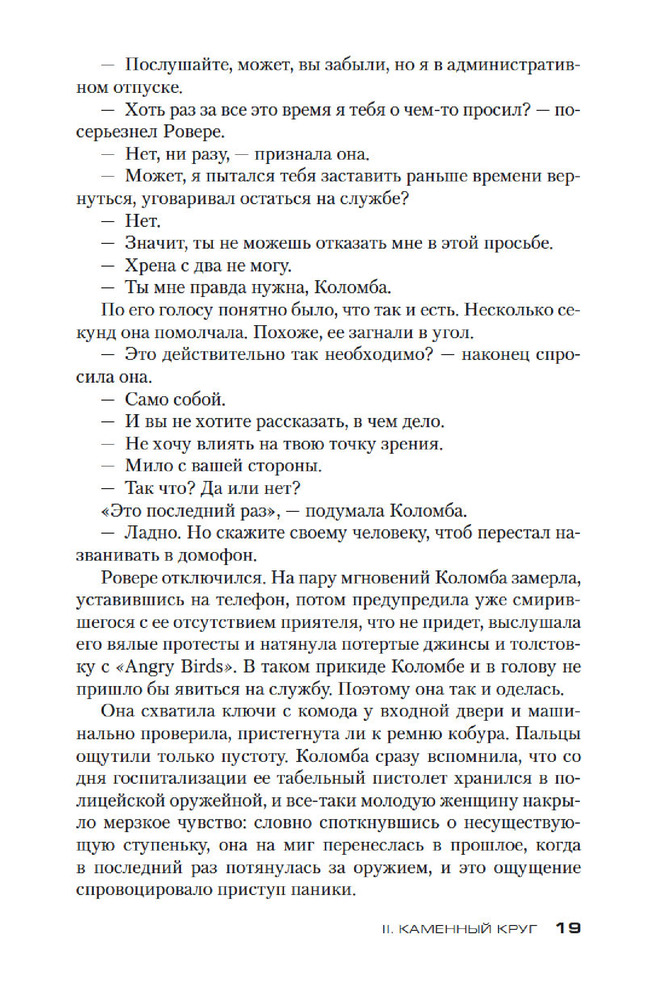 — Послушайте, может, вы забыли, но я в административном отпуске.

— Хоть раз за все это время я тебя о чем-то просил? — посерьезнел Ровере.

— Нет, ни разу, — признала она.

— Может, я пытался тебя заставить раньше времени вернуться, уговаривал остаться на службе?

— Нет.

— Значит, ты не можешь отказать мне в этой просьбе.

— Хрена с два не могу.

— Ты мне правда нужна, Коломба.

По его голосу понятно было, что так и есть. Несколько секунд она помолчала. Похоже, ее загнали в угол.

— Это действительно так необходимо? — наконец спросила она.

— Само собой.

— И вы не хотите рассказать, в чем дело.

— Не хочу влиять на твою точку зрения.

— Мило с вашей стороны.

— Так что? Да или нет?

«Это последний раз», — подумала Коломба.

— Ладно. Но скажите своему человеку, чтоб перестал названивать в домофон.

Ровере отключился. На пару мгновений Коломба замерла, уставившись на телефон, потом предупредила уже смирившегося с ее отсутствием приятеля, что не придет, выслушала его вялые протесты и натянула потертые джинсы и толстовку с «Angry Birds». В таком прикиде Коломбе и в голову не пришло бы явиться на службу. Поэтому она так и оделась.

Она схватила ключи с комода у входной двери и машинально проверила, пристегнута ли к ремню кобура. Пальцы ощутили только пустоту. Коломба сразу вспомнила, что со дня госпитализации ее табельный пистолет хранился в полицейской оружейной, и все-таки молодую женщину накрыло мерзкое чувство: словно споткнувшись о несуществующую ступеньку, она на миг перенеслась в прошлое, когда в последний раз потянулась за оружием, и это ощущение спровоцировало приступ паники.

II. КАМЕННЫЙ КРУГ 19